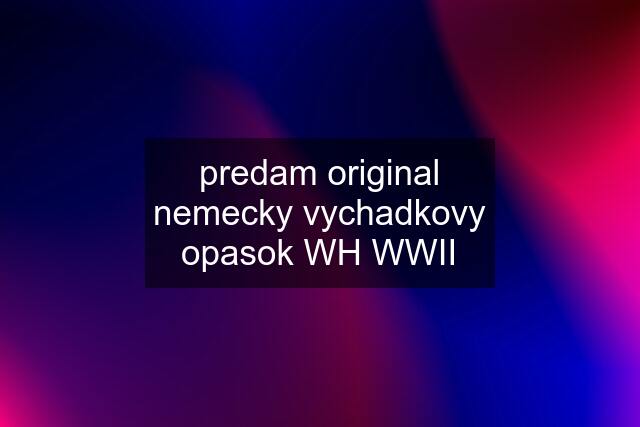 predam original nemecky vychadkovy opasok WH WWII